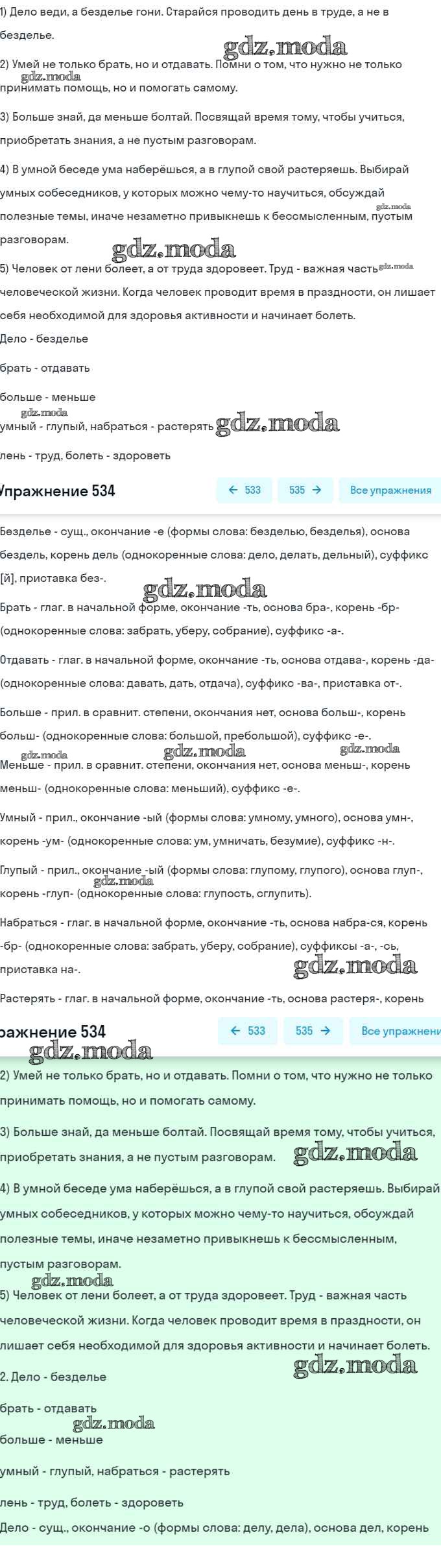 1) Дело веди, а безделье гони. Старайся проводить день в труде, а не в безделье.

gdz.moda

2) Умей не только брать, но и отдавать. Помни о том, что нужно не только принимать помощь, но и помогать самому.

gdz.moda

3) Больше знай, да меньше болтай. Посвящай время тому, чтобы учиться, приобретать знания, а не пустым разговорам.

4) В умной беседе ума наберёшься, а в глупой свой растеряешь. Выбирай умных собеседников, у которых можно чему-то научиться, обсуждай полезные темы, иначе незаметно привыкнешь к бессмысленным, пустым разговорам.

gdz.moda

gdz.moda

5) Человек от лени болеет, а от труда здоровеет. Труд - важная часть человеческой жизни. Когда человек проводит время в праздности, он лишает себя необходимой для здоровья активности и начинает болеть.

gdz.moda

Дело - безделье

брать - отдавать

больше - меньше

gdz.moda

умный - глупый, набраться - растерять

gdz.moda

лень - труд, болеть - здороветь

Упражнение 534

← 533

535 →

Все упражнения

Безделье - сущ., окончание -е (формы слова: безделью, безделья), основа бездель, корень дель (однокоренные слова: дело, делать, дельный), суффикс [й], приставка без-.

gdz.moda

Брать - глаг. в начальной форме, окончание -ть, основа бра-, корень -бр- (однокоренные слова: забрать, уберу, собрание), суффикс -а-.

Отдавать - глаг. в начальной форме, окончание -ть, основа отдава-, корень -да- (однокоренные слова: давать, дать, отдача), суффикс -ва-, приставка от-.

Больше - прил. в сравнит. степени, окончания нет, основа больш-, корень больш- (однокоренные слова: большой, пребольшой), суффикс -е-.

gdz.moda

gdz.moda

gdz.moda

Меньше - прил. в сравнит. степени, окончания нет, основа меньш-, корень меньш- (однокоренные слова: меньший), суффикс -е-.

Умный - прил., окончание -ый (формы слова: умному, умного), основа умн-, корень -ум- (однокоренные слова: ум, умничать, безумие), суффикс -н-.

Глупый - прил., окончание -ый (формы слова: глупому, глупого), основа глуп-, корень -глуп- (однокоренные слова: глупость, сглупить).

gdz.moda

Набраться - глаг. в начальной форме, окончание -ть, основа набра-ся, корень -бр- (однокоренные слова: забрать, уберу, собрание), суффиксы -а-, -сь, приставка на-.

gdz.moda

Растерять - глаг. в начальной форме, окончание -ть, основа растеря-, корень

ражнение 534

← 533

535 →

Все упражнени

gdz.moda

2) Умей не только брать, но и отдавать. Помни о том, что нужно не только принимать помощь, но и помогать самому.

3) Больше знай, да меньше болтай. Посвящай время тому, чтобы учиться, приобретать знания, а не пустым разговорам.

gdz.moda

4) В умной беседе ума наберёшься, а в глупой свой растеряешь. Выбирай умных собеседников, у которых можно чему-то научиться, обсуждай полезные темы, иначе незаметно привыкнешь к бессмысленным, пустым разговорам.

gdz.moda

5) Человек от лени болеет, а от труда здоровеет. Труд - важная часть человеческой жизни. Когда человек проводит время в праздности, он лишает себя необходимой для здоровья активности и начинает болеть.

gdz.moda

2. Дело - безделье

брать - отдавать

gdz.moda

больше - меньше

умный - глупый, набраться - растерять

лень - труд, болеть - здороветь

Дело - сущ., окончание -о (формы слова: делу, дела), основа дел, корень